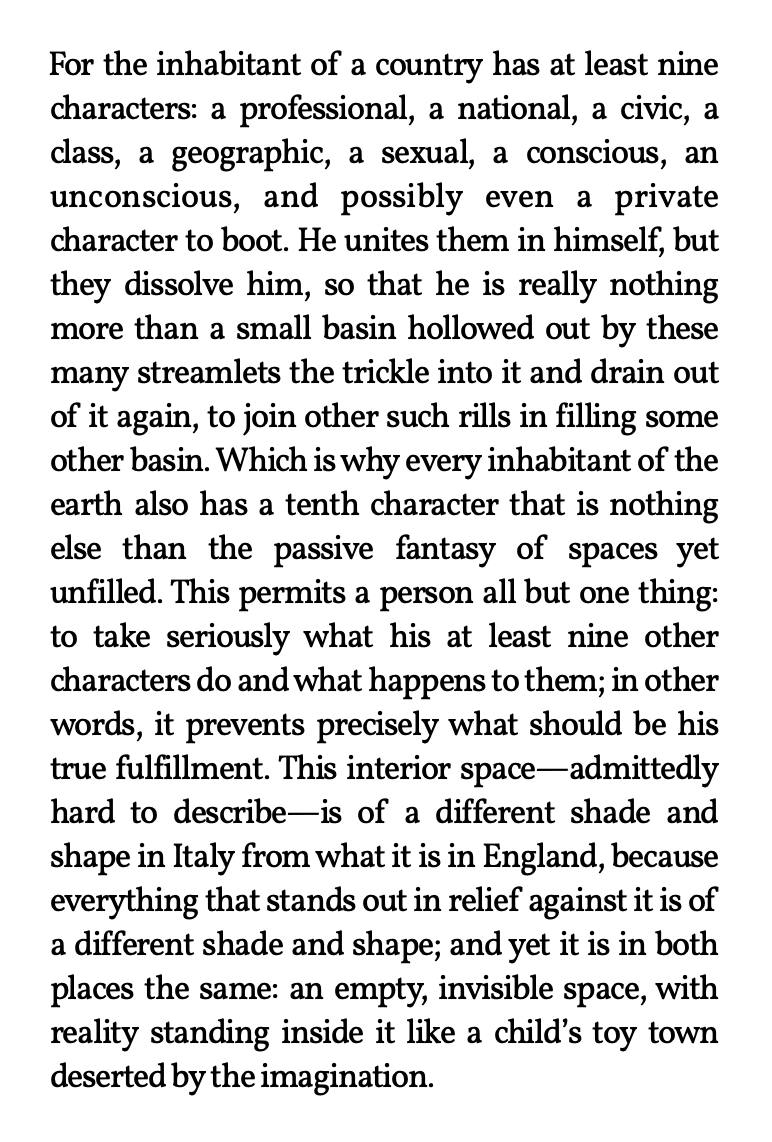 For the inhabitant of a country has at least nine characters: a professional, a national, a civic, a class, a geographic, a sexual, a conscious, an unconscious, and possibly even a private character to boot. He unites them in himself, but they dissolve him, so that he is really nothing more than a small basin hollowed out by these many streamlets the trickle into it and drain out of it again, to join other such rills in filling some other basin. Which is why every inhabitant of the earth also has a tenth character that is nothing else than the passive fantasy of spaces yet unfilled. This permits a person all but one thing: to take seriously what his at least nine other characters do and what happens to them; in other words, it prevents precisely what should be his true fulfillment. This interior space—admittedly hard to describe—is of a different shade and shape in Italy from what it is in England, because everything that stands out in relief against it is of a different shade and shape; and yet it is in both places the same: an empty, invisible space, with reality standing inside it like a child's toy town deserted by the imagination.